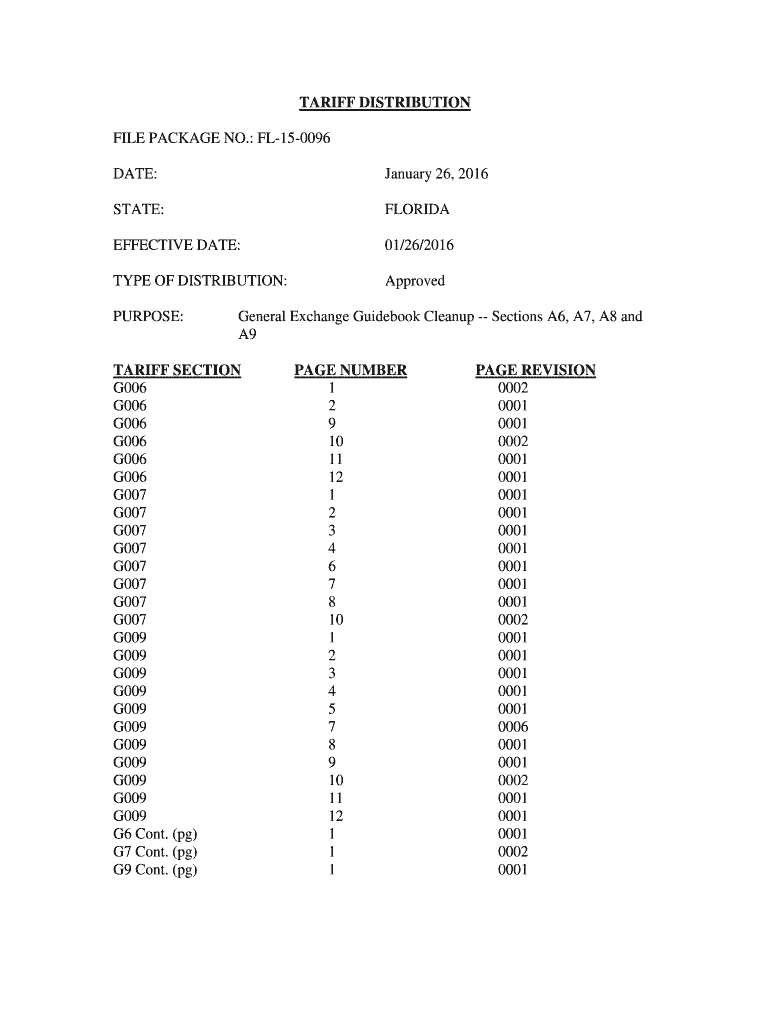 TARIFF DISTRIBUTION

FILE PACKAGE NO.: FL-15-0096

DATE: January 26, 2016

STATE: FLORIDA

EFFECTIVE DATE: 01/26/2016

TYPE OF DISTRIBUTION: Approved

PURPOSE: General Exchange Guidebook Cleanup -- Sections A6, A7, A8 and A9

| TARIFF SECTION | PAGE NUMBER | PAGE REVISION |
|---|---|---|
| G006 | 1 | 0002 |
| G006 | 2 | 0001 |
| G006 | 9 | 0001 |
| G006 | 10 | 0002 |
| G006 | 11 | 0001 |
| G006 | 12 | 0001 |
| G007 | 1 | 0001 |
| G007 | 2 | 0001 |
| G007 | 3 | 0001 |
| G007 | 4 | 0001 |
| G007 | 6 | 0001 |
| G007 | 7 | 0001 |
| G007 | 8 | 0001 |
| G007 | 10 | 0002 |
| G009 | 1 | 0001 |
| G009 | 2 | 0001 |
| G009 | 3 | 0001 |
| G009 | 4 | 0001 |
| G009 | 5 | 0001 |
| G009 | 7 | 0006 |
| G009 | 8 | 0001 |
| G009 | 9 | 0001 |
| G009 | 10 | 0002 |
| G009 | 11 | 0001 |
| G009 | 12 | 0001 |
| G6 Cont. (pg) | 1 | 0001 |
| G7 Cont. (pg) | 1 | 0002 |
| G9 Cont. (pg) | 1 | 0001 |